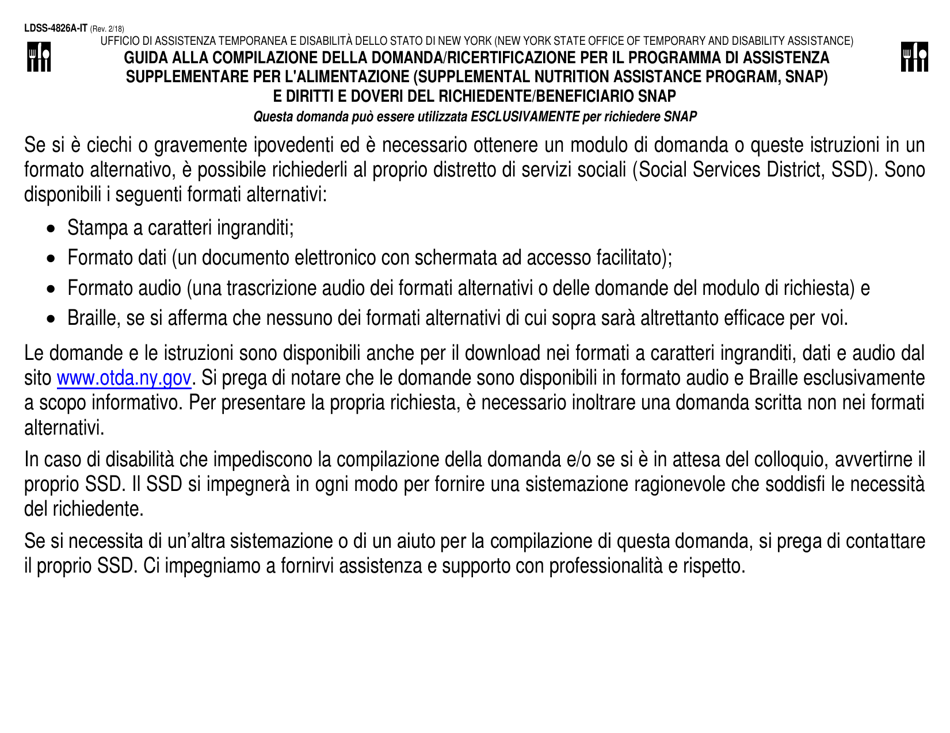 LDSS-4826A-IT (Rev. 2/18)
UFFICIO DI ASSISTENZA TEMPORANEA E DISABILITÀ DELLO STATO DI NEW YORK (NEW YORK STATE OFFICE OF TEMPORARY AND DISABILITY ASSISTANCE)
GUIDA ALLA COMPILAZIONE DELLA DOMANDA/RICERTIFICAZIONE PER IL PROGRAMMA DI ASSISTENZA SUPPLEMENTARE PER L'ALIMENTAZIONE (SUPPLEMENTAL NUTRITION ASSISTANCE PROGRAM, SNAP)
E DIRITTI E DOVERI DEL RICHIEDENTE/BENEFICIARIO SNAP
Questa domanda può essere utilizzata ESCLUSIVAMENTE per richiedere SNAP

Se si è ciechi o gravemente ipovedenti ed è necessario ottenere un modulo di domanda o queste istruzioni in un formato alternativo, è possibile richiederli al proprio distretto di servizi sociali (Social Services District, SSD). Sono disponibili i seguenti formati alternativi:

• Stampa a caratteri ingranditi;
• Formato dati (un documento elettronico con schermata ad accesso facilitato);
• Formato audio (una trascrizione audio dei formati alternativi o delle domande del modulo di richiesta) e
• Braille, se si afferma che nessuno dei formati alternativi di cui sopra sarà altrettanto efficace per voi.

Le domande e le istruzioni sono disponibili anche per il download nei formati a caratteri ingranditi, dati e audio dal sito www.otda.ny.gov. Si prega di notare che le domande sono disponibili in formato audio e Braille esclusivamente a scopo informativo. Per presentare la propria richiesta, è necessario inoltrare una domanda scritta non nei formati alternativi.

In caso di disabilità che impediscono la compilazione della domanda e/o se si è in attesa del colloquio, avvertirne il proprio SSD. Il SSD si impegnerà in ogni modo per fornire una sistemazione ragionevole che soddisfi le necessità del richiedente.

Se si necessita di un'altra sistemazione o di un aiuto per la compilazione di questa domanda, si prega di contattare il proprio SSD. Ci impegniamo a fornirvi assistenza e supporto con professionalità e rispetto.